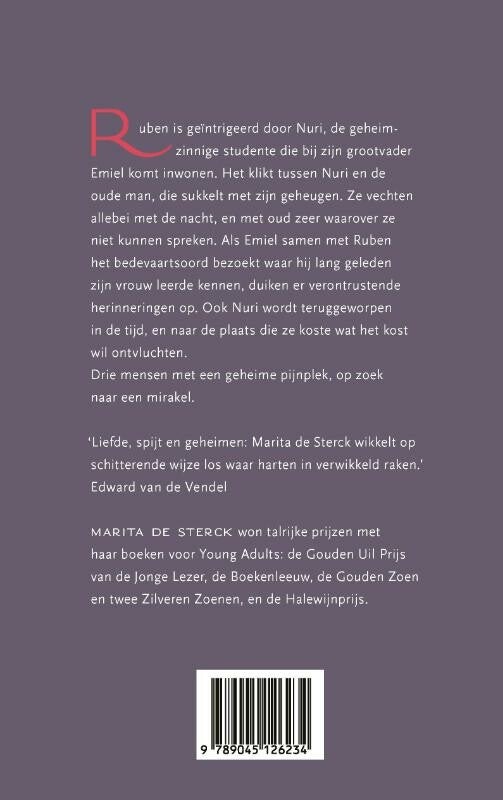 Ruben is geïntrigeerd door Nuri, de geheimzinnige studente die bij zijn grootvader Emiel komt inwonen. Het klikt tussen Nuri en de oude man, die sukkelt met zijn geheugen. Ze vechten allebei met de nacht, en met oud zeer waarover ze niet kunnen spreken. Als Emiel samen met Ruben het bedevaartsoord bezoekt waar hij lang geleden zijn vrouw leerde kennen, duiken er verontrustende herinneringen op. Ook Nuri wordt teruggeworpen in de tijd, en naar de plaats die ze koste wat het kost wil ontvluchten.
Drie mensen met een geheime pijnplek, op zoek naar een mirakel.

'Liefde, spijt en geheimen: Marita de Sterck wikkelt op schitterende wijze los waar harten in verwikkeld raken.'
Edward van de Vendel

MARITA DE STERCK won talrijke prijzen met haar boeken voor Young Adults: de Gouden Uil Prijs van de Jonge Lezer, de Boekenleeuw, de Gouden Zoen en twee Zilveren Zoenen, en de Halewijnprijs.

9 789045 126234